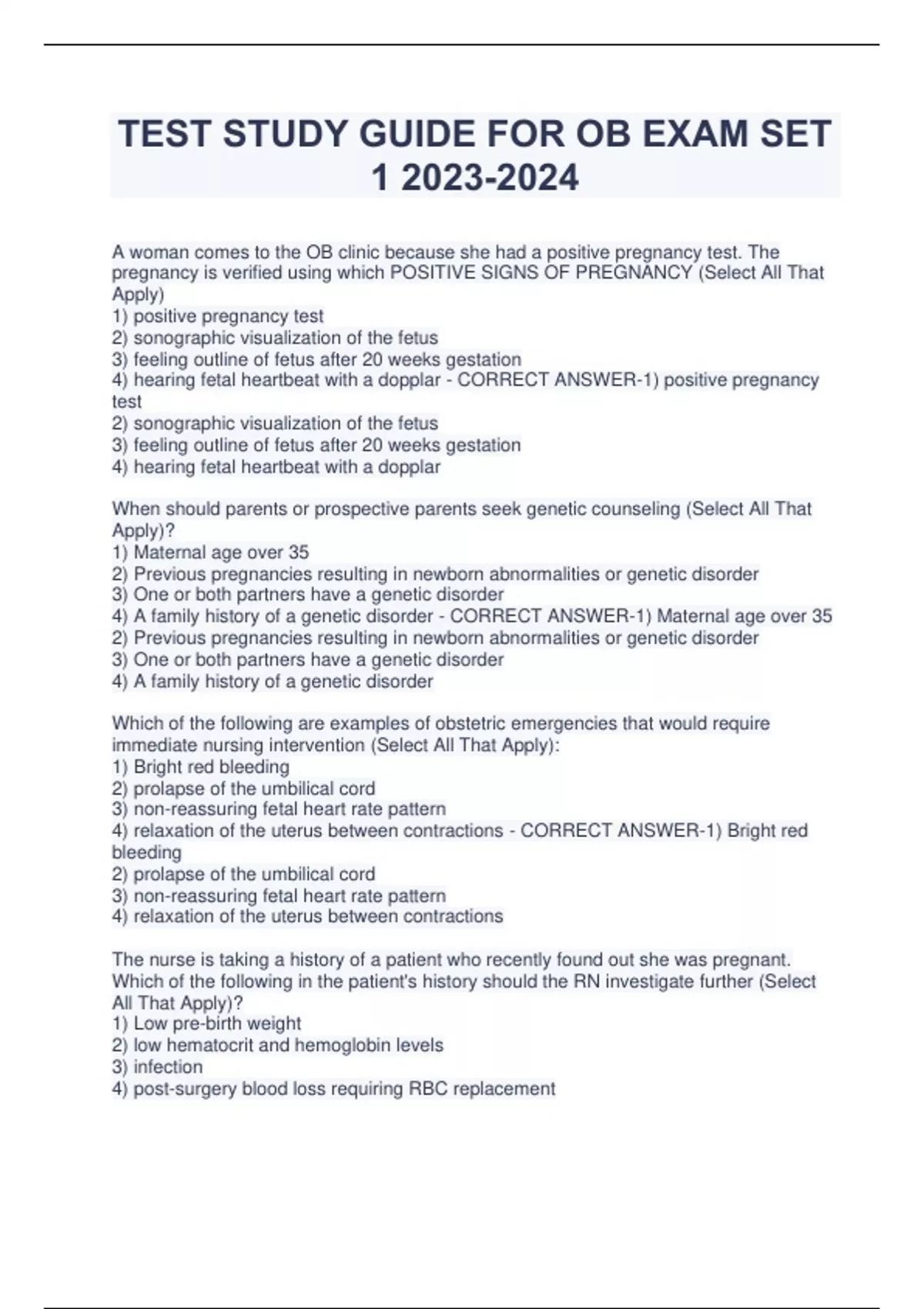 TEST STUDY GUIDE FOR OB EXAM SET 1 2023-2024

A woman comes to the OB clinic because she had a positive pregnancy test. The pregnancy is verified using which POSITIVE SIGNS OF PREGNANCY (Select All That Apply)
1) positive pregnancy test
2) sonographic visualization of the fetus
3) feeling outline of fetus after 20 weeks gestation
4) hearing fetal heartbeat with a dopplar - CORRECT ANSWER-1) positive pregnancy test
2) sonographic visualization of the fetus
3) feeling outline of fetus after 20 weeks gestation
4) hearing fetal heartbeat with a dopplar

When should parents or prospective parents seek genetic counseling (Select All That Apply)?
1) Maternal age over 35
2) Previous pregnancies resulting in newborn abnormalities or genetic disorder
3) One or both partners have a genetic disorder
4) A family history of a genetic disorder - CORRECT ANSWER-1) Maternal age over 35
2) Previous pregnancies resulting in newborn abnormalities or genetic disorder
3) One or both partners have a genetic disorder
4) A family history of a genetic disorder

Which of the following are examples of obstetric emergencies that would require immediate nursing intervention (Select All That Apply):
1) Bright red bleeding
2) prolapse of the umbilical cord
3) non-reassuring fetal heart rate pattern
4) relaxation of the uterus between contractions - CORRECT ANSWER-1) Bright red bleeding
2) prolapse of the umbilical cord
3) non-reassuring fetal heart rate pattern
4) relaxation of the uterus between contractions

The nurse is taking a history of a patient who recently found out she was pregnant. Which of the following in the patient's history should the RN investigate further (Select All That Apply)?
1) Low pre-birth weight
2) low hematocrit and hemoglobin levels
3) infection
4) post-surgery blood loss requiring RBC replacement